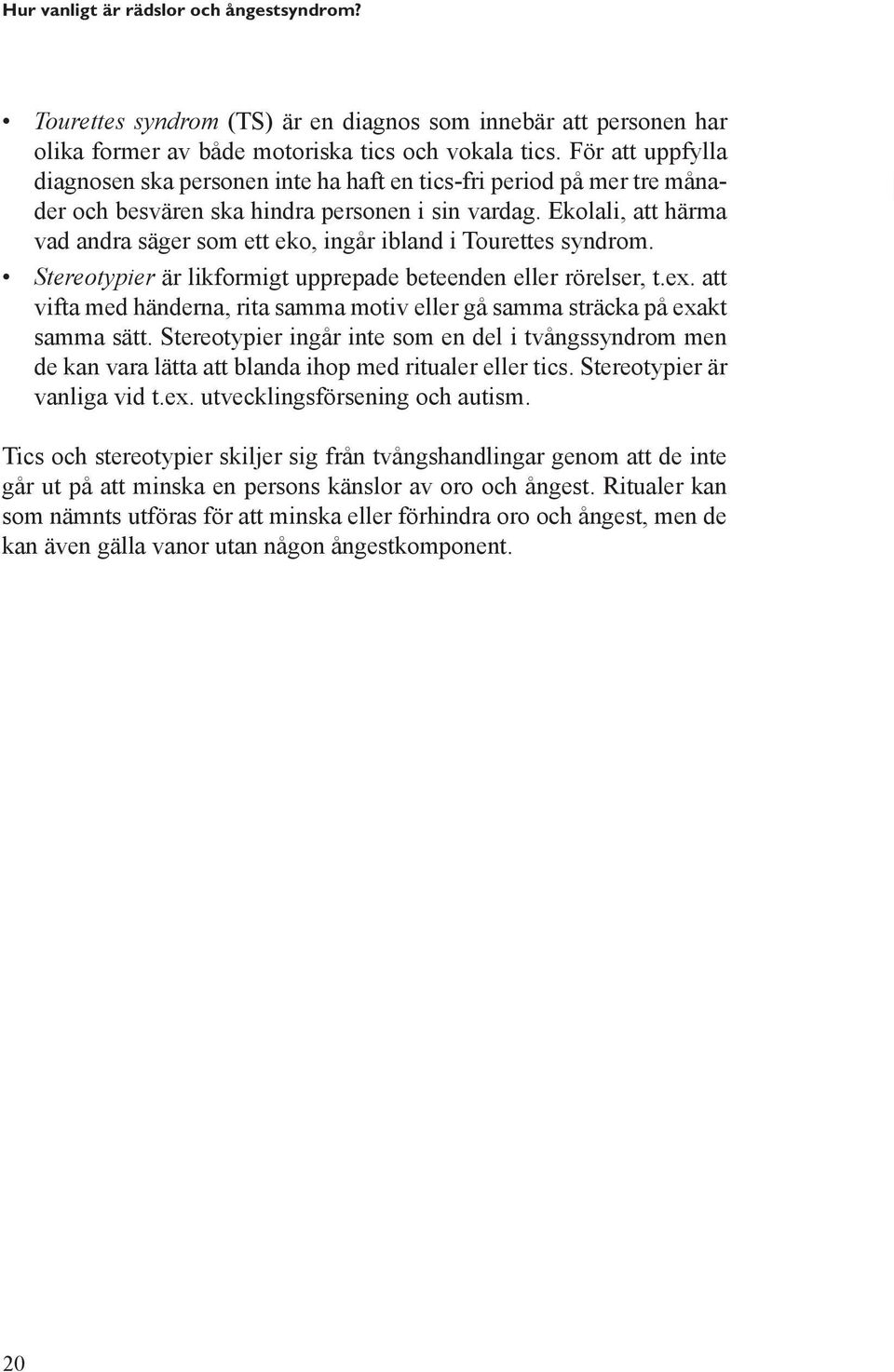 Hur vanligt är rädslor och ångestsyndrom?

• Tourettes syndrom (TS) är en diagnos som innebär att personen har olika former av både motoriska tics och vokala tics. För att uppfylla diagnosen ska personen inte ha haft en tics-fri period på mer tre månader och besvären ska hindra personen i sin vardag. Ekolali, att härma vad andra säger som ett eko, ingår ibland i Tourettes syndrom.
• Stereotypier är likformigt upprepade beteenden eller rörelser, t.ex. att vifta med händerna, rita samma motiv eller gå samma sträcka på exakt samma sätt. Stereotypier ingår inte som en del i tvångssyndrom men de kan vara lätta att blanda ihop med ritualer eller tics. Stereotypier är vanliga vid t.ex. utvecklingsförsening och autism.

Tics och stereotypier skiljer sig från tvångshandlingar genom att de inte går ut på att minska en persons känslor av oro och ångest. Ritualer kan som nämnts utföras för att minska eller förhindra oro och ångest, men de kan även gälla vanor utan någon ångestkomponent.

20